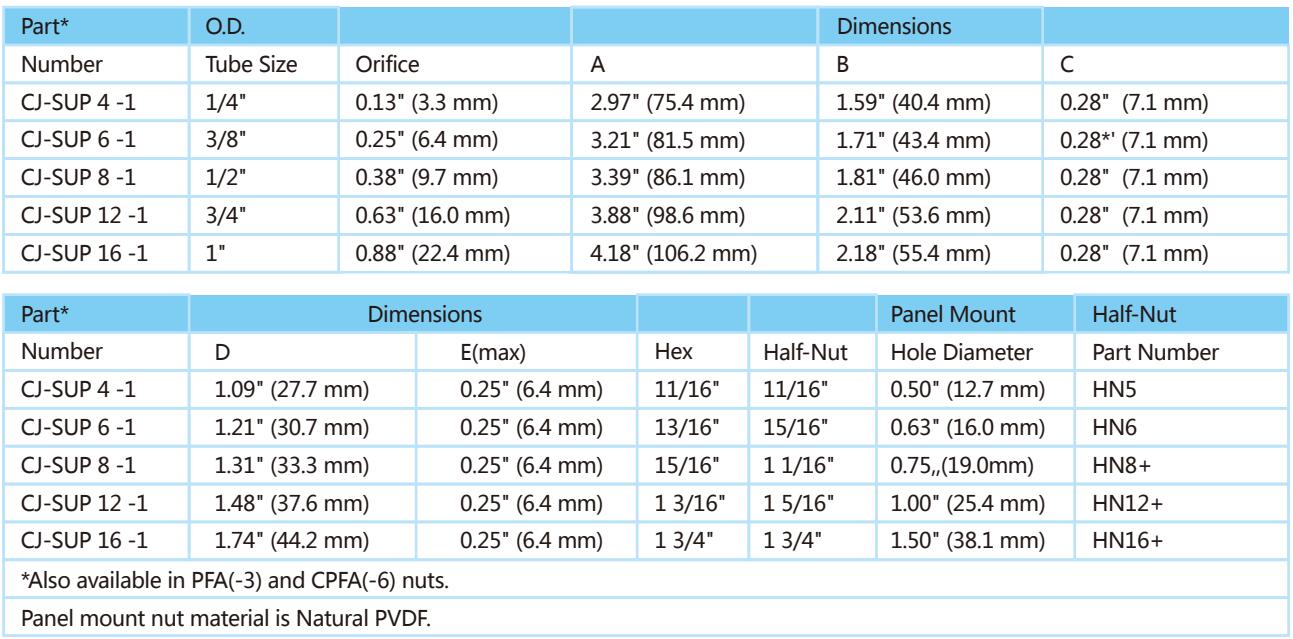 | Part* | O.D. | | | Dimensions | |
|---|---|---|---|---|---|
| Number | Tube Size | Orifice | A | B | C |
| CJ-SUP 4 -1 | 1/4" | 0.13" (3.3 mm) | 2.97" (75.4 mm) | 1.59" (40.4 mm) | 0.28" (7.1 mm) |
| CJ-SUP 6 -1 | 3/8" | 0.25" (6.4 mm) | 3.21" (81.5 mm) | 1.71" (43.4 mm) | 0.28*' (7.1 mm) |
| CJ-SUP 8 -1 | 1/2" | 0.38" (9.7 mm) | 3.39" (86.1 mm) | 1.81" (46.0 mm) | 0.28" (7.1 mm) |
| CJ-SUP 12 -1 | 3/4" | 0.63" (16.0 mm) | 3.88" (98.6 mm) | 2.11" (53.6 mm) | 0.28" (7.1 mm) |
| CJ-SUP 16 -1 | 1" | 0.88" (22.4 mm) | 4.18" (106.2 mm) | 2.18" (55.4 mm) | 0.28" (7.1 mm) |

| Part* | Dimensions | | | | Panel Mount | Half-Nut |
|---|---|---|---|---|---|---|
| Number | D | E(max) | Hex | Half-Nut | Hole Diameter | Part Number |
| CJ-SUP 4 -1 | 1.09" (27.7 mm) | 0.25" (6.4 mm) | 11/16" | 11/16" | 0.50" (12.7 mm) | HN5 |
| CJ-SUP 6 -1 | 1.21" (30.7 mm) | 0.25" (6.4 mm) | 13/16" | 15/16" | 0.63" (16.0 mm) | HN6 |
| CJ-SUP 8 -1 | 1.31" (33.3 mm) | 0.25" (6.4 mm) | 15/16" | 1 1/16" | 0.75,,(19.0mm) | HN8+ |
| CJ-SUP 12 -1 | 1.48" (37.6 mm) | 0.25" (6.4 mm) | 1 3/16" | 1 5/16" | 1.00" (25.4 mm) | HN12+ |
| CJ-SUP 16 -1 | 1.74" (44.2 mm) | 0.25" (6.4 mm) | 1 3/4" | 1 3/4" | 1.50" (38.1 mm) | HN16+ |

*Also available in PFA(-3) and CPFA(-6) nuts.

Panel mount nut material is Natural PVDF.